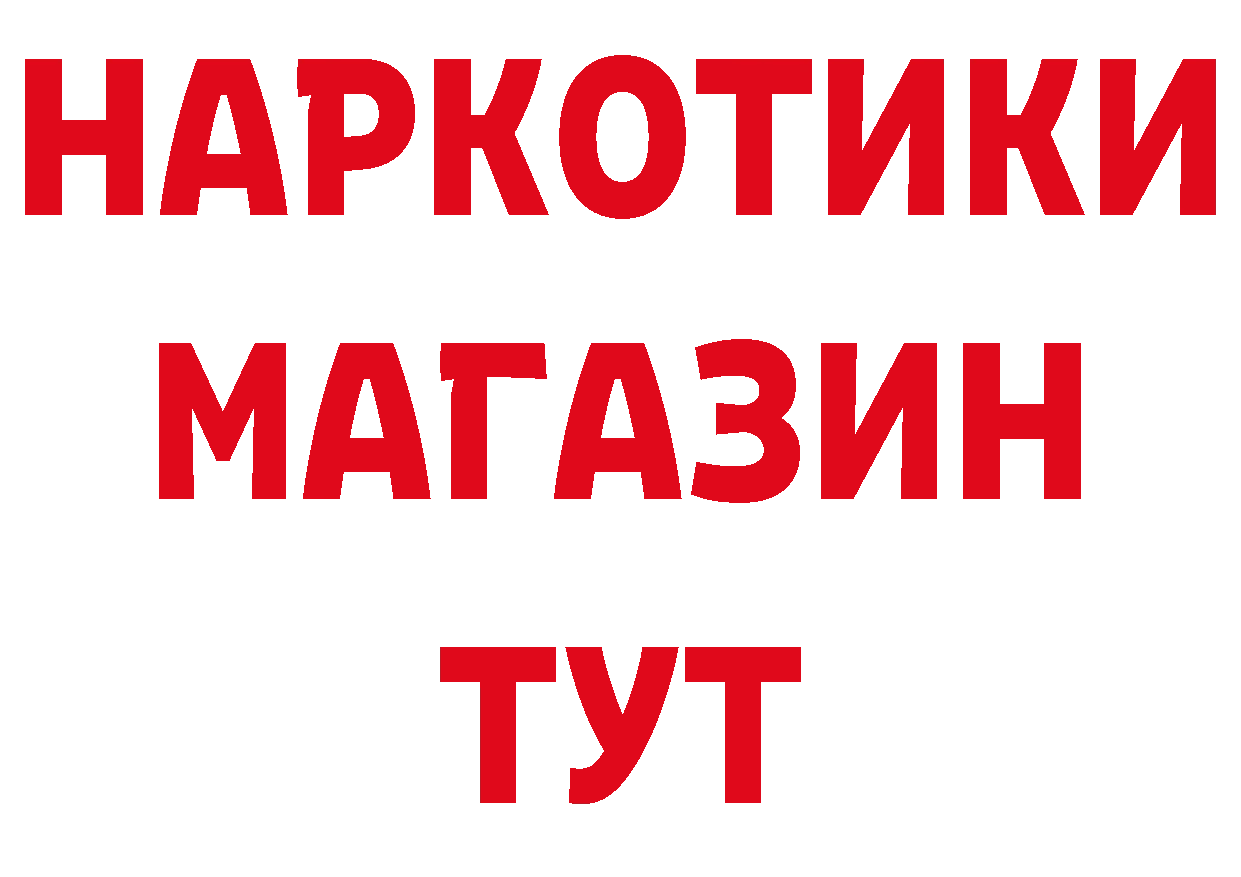 НАРКОТИКИ
МАГАЗИН
ТУТ